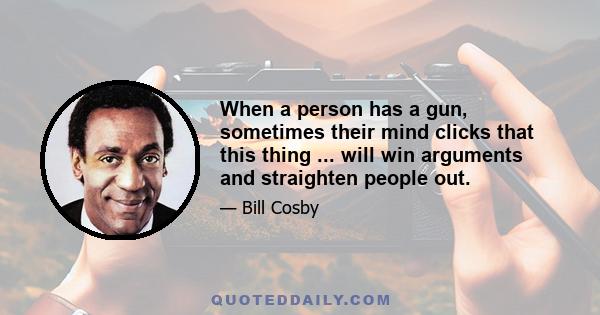 When a person has a gun, sometimes their mind clicks that this thing ... will win arguments and straighten people out.

— Bill Cosby

QUOTEDDAILY.COM